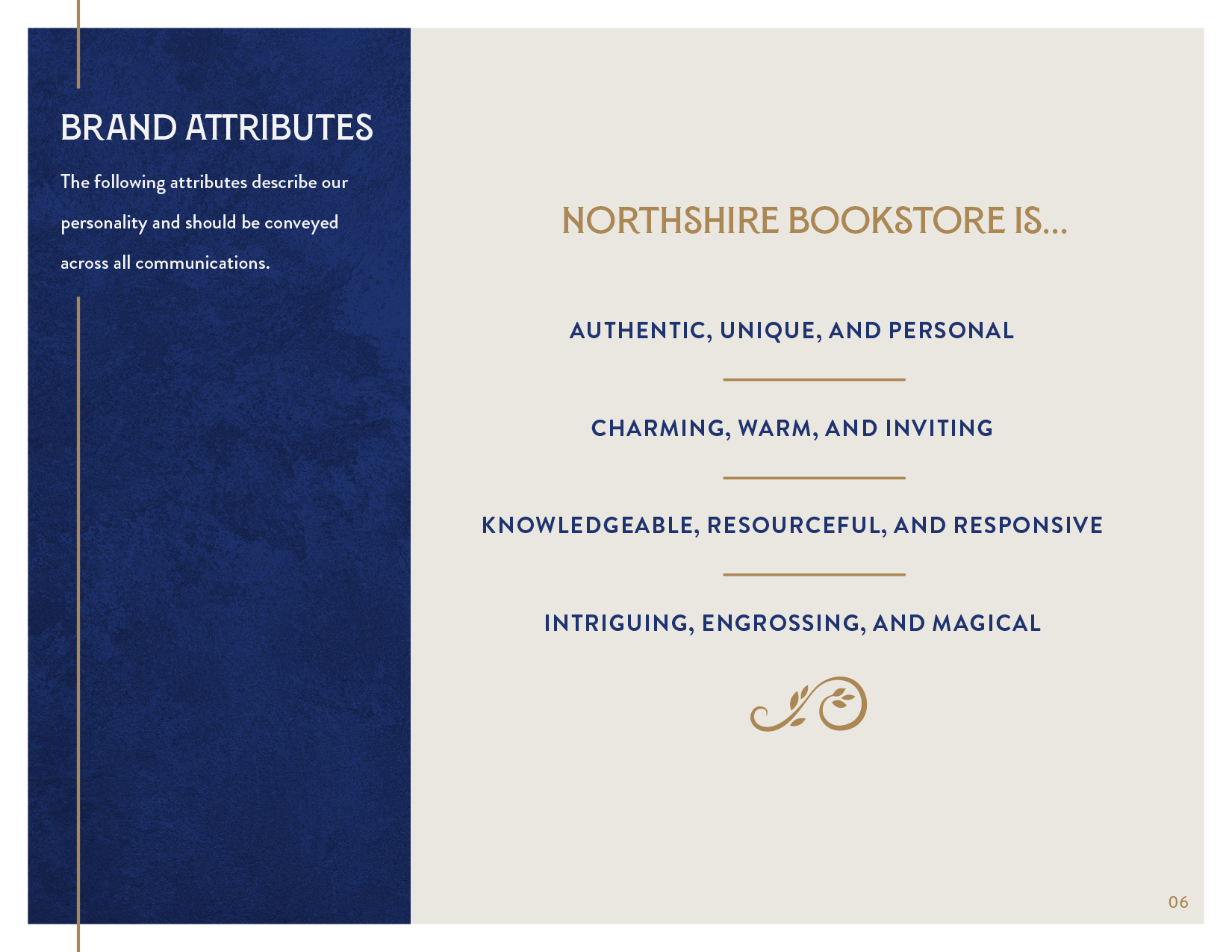 BRAND ATTRIBUTES

The following attributes describe our personality and should be conveyed across all communications.

NORTHSHIRE BOOKSTORE IS...

AUTHENTIC, UNIQUE, AND PERSONAL

CHARMING, WARM, AND INVITING

KNOWLEDGEABLE, RESOURCEFUL, AND RESPONSIVE

INTRIGUING, ENGROSSING, AND MAGICAL

06